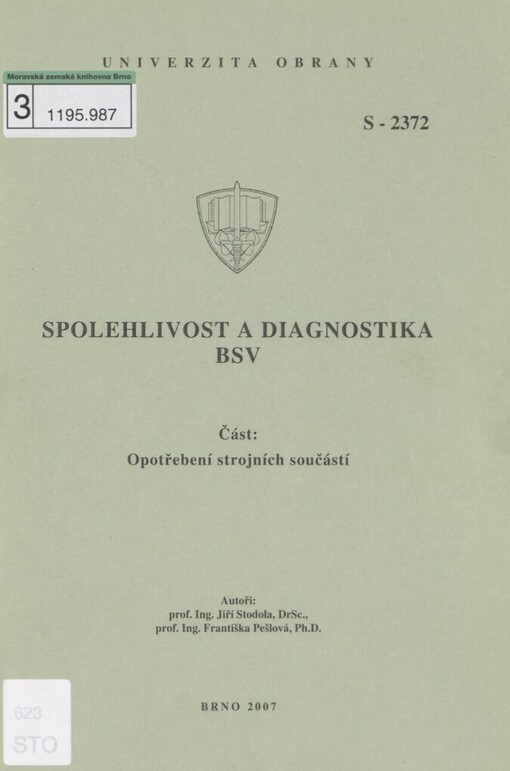 UNIVERZITA OBRANY

Moravská zemská knihovna Brno
3 1195.987

S - 2372

SPOLEHLIVOST A DIAGNOSTIKA BSV

Část:
Opotřebení strojních součástí

Autoři:
prof. Ing. Jiří Stodola, DrSc.,
prof. Ing. Františka Pešlová, Ph.D.

BRNO 2007

623
STO